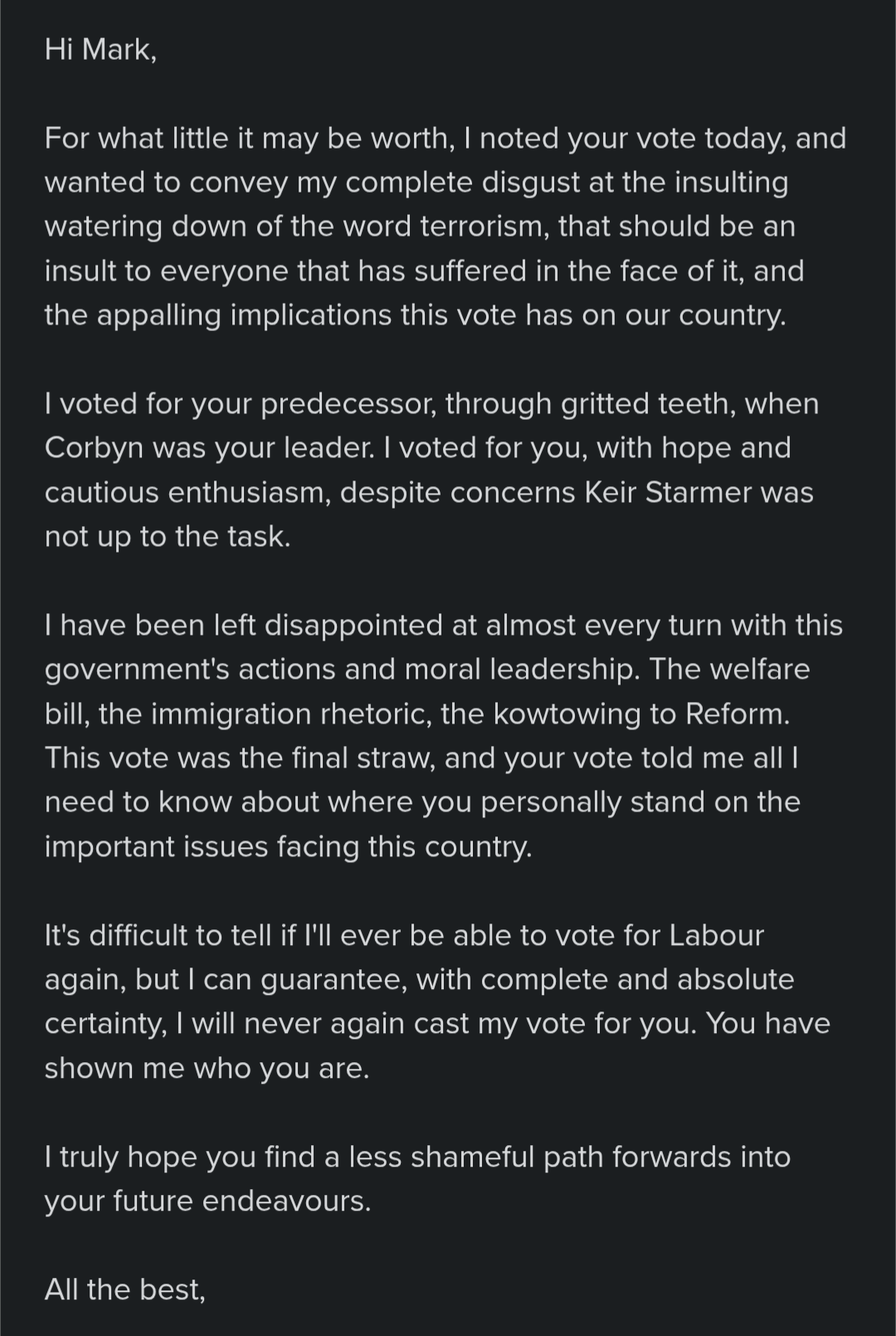 Hi Mark,

For what little it may be worth, I noted your vote today, and wanted to convey my complete disgust at the insulting watering down of the word terrorism, that should be an insult to everyone that has suffered in the face of it, and the appalling implications this vote has on our country.

I voted for your predecessor, through gritted teeth, when Corbyn was your leader. I voted for you, with hope and cautious enthusiasm, despite concerns Keir Starmer was not up to the task.

I have been left disappointed at almost every turn with this government's actions and moral leadership. The welfare bill, the immigration rhetoric, the kowtowing to Reform. This vote was the final straw, and your vote told me all I need to know about where you personally stand on the important issues facing this country.

It's difficult to tell if I'll ever be able to vote for Labour again, but I can guarantee, with complete and absolute certainty, I will never again cast my vote for you. You have shown me who you are.

I truly hope you find a less shameful path forwards into your future endeavours.

All the best,